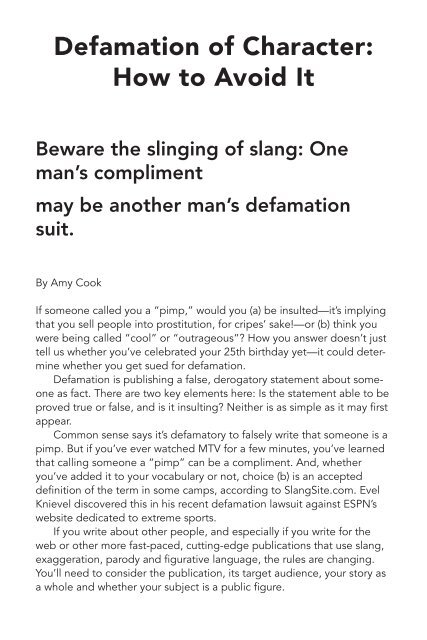 Defamation of Character: How to Avoid It

Beware the slinging of slang: One man's compliment

may be another man's defamation suit.

By Amy Cook

If someone called you a "pimp," would you (a) be insulted—it's implying that you sell people into prostitution, for cripes' sake!—or (b) think you were being called "cool" or "outrageous"? How you answer doesn't just tell us whether you've celebrated your 25th birthday yet—it could determine whether you get sued for defamation.

Defamation is publishing a false, derogatory statement about someone as fact. There are two key elements here: Is the statement able to be proved true or false, and is it insulting? Neither is as simple as it may first appear.

Common sense says it's defamatory to falsely write that someone is a pimp. But if you've ever watched MTV for a few minutes, you've learned that calling someone a "pimp" can be a compliment. And, whether you've added it to your vocabulary or not, choice (b) is an accepted definition of the term in some camps, according to SlangSite.com. Evel Knievel discovered this in his recent defamation lawsuit against ESPN's website dedicated to extreme sports.

If you write about other people, and especially if you write for the web or other more fast-paced, cutting-edge publications that use slang, exaggeration, parody and figurative language, the rules are changing. You'll need to consider the publication, its target audience, your story as a whole and whether your subject is a public figure.